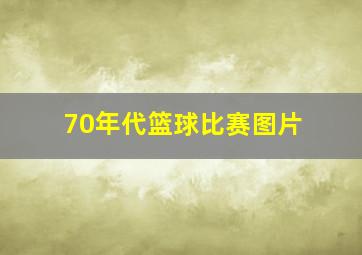 70年代篮球比赛图片